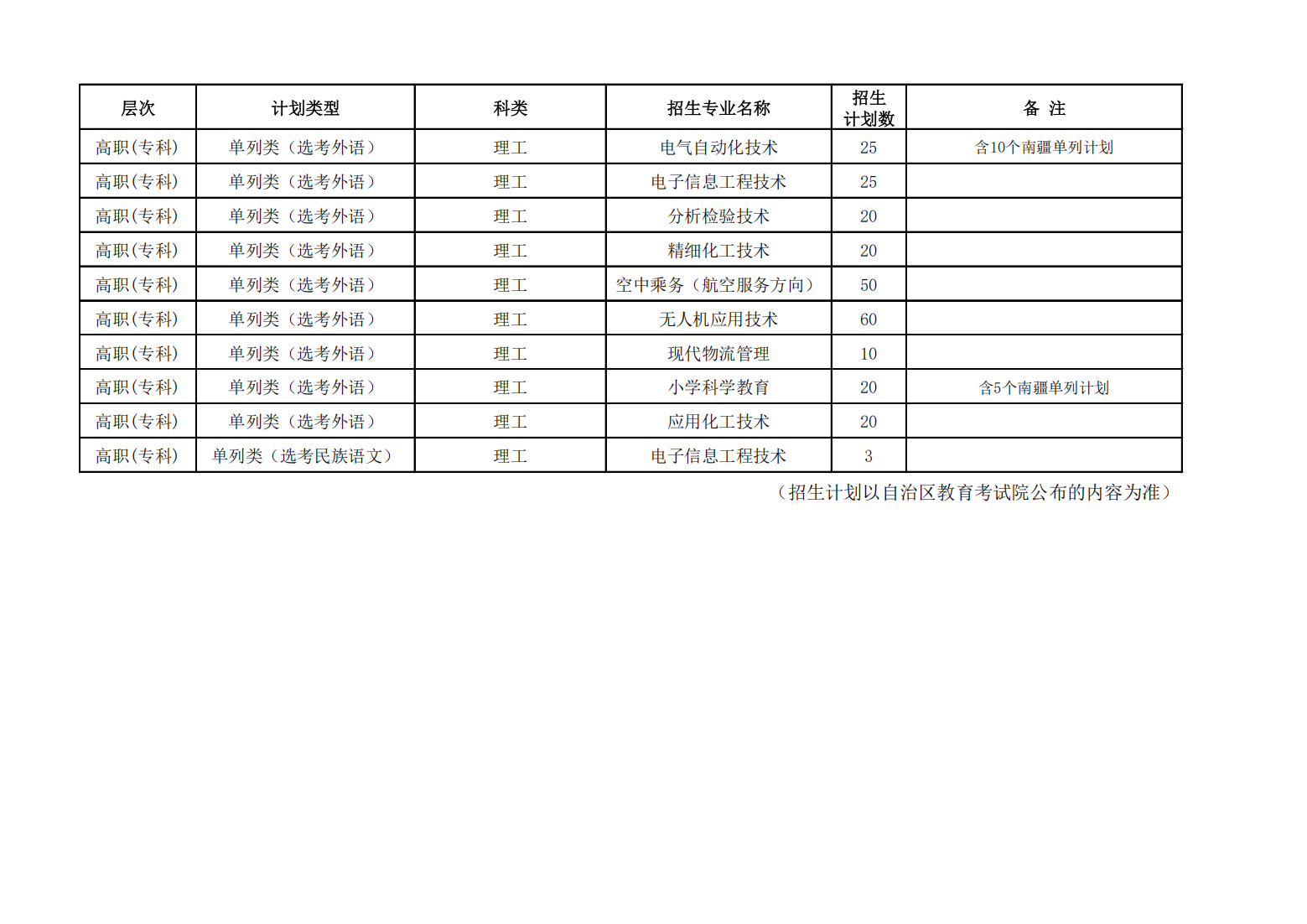 | 层次 | 计划类型 | 科类 | 招生专业名称 | 招生计划数 | 备 注 |
|---|---|---|---|---|---|
| 高职(专科) | 单列类（选考外语） | 理工 | 电气自动化技术 | 25 | 含10个南疆单列计划 |
| 高职(专科) | 单列类（选考外语） | 理工 | 电子信息工程技术 | 25 | |
| 高职(专科) | 单列类（选考外语） | 理工 | 分析检验技术 | 20 | |
| 高职(专科) | 单列类（选考外语） | 理工 | 精细化工技术 | 20 | |
| 高职(专科) | 单列类（选考外语） | 理工 | 空中乘务（航空服务方向） | 50 | |
| 高职(专科) | 单列类（选考外语） | 理工 | 无人机应用技术 | 60 | |
| 高职(专科) | 单列类（选考外语） | 理工 | 现代物流管理 | 10 | |
| 高职(专科) | 单列类（选考外语） | 理工 | 小学科学教育 | 20 | 含5个南疆单列计划 |
| 高职(专科) | 单列类（选考外语） | 理工 | 应用化工技术 | 20 | |
| 高职(专科) | 单列类（选考民族语文） | 理工 | 电子信息工程技术 | 3 | |

（招生计划以自治区教育考试院公布的内容为准）